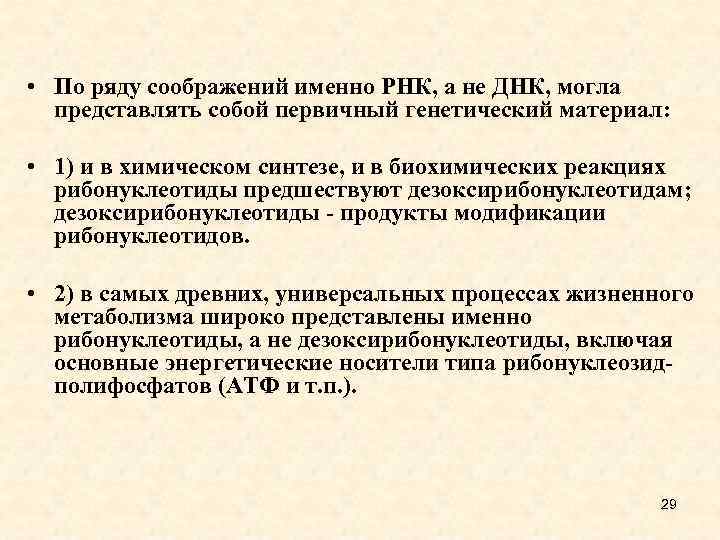 • По ряду соображений именно РНК, а не ДНК, могла представлять собой первичный генетический материал:

• 1) и в химическом синтезе, и в биохимических реакциях рибонуклеотиды предшествуют дезоксирибонуклеотидам; дезоксирибонуклеотиды - продукты модификации рибонуклеотидов.

• 2) в самых древних, универсальных процессах жизненного метаболизма широко представлены именно рибонуклеотиды, а не дезоксирибонуклеотиды, включая основные энергетические носители типа рибонуклеозид-полифосфатов (АТФ и т.п.).

29